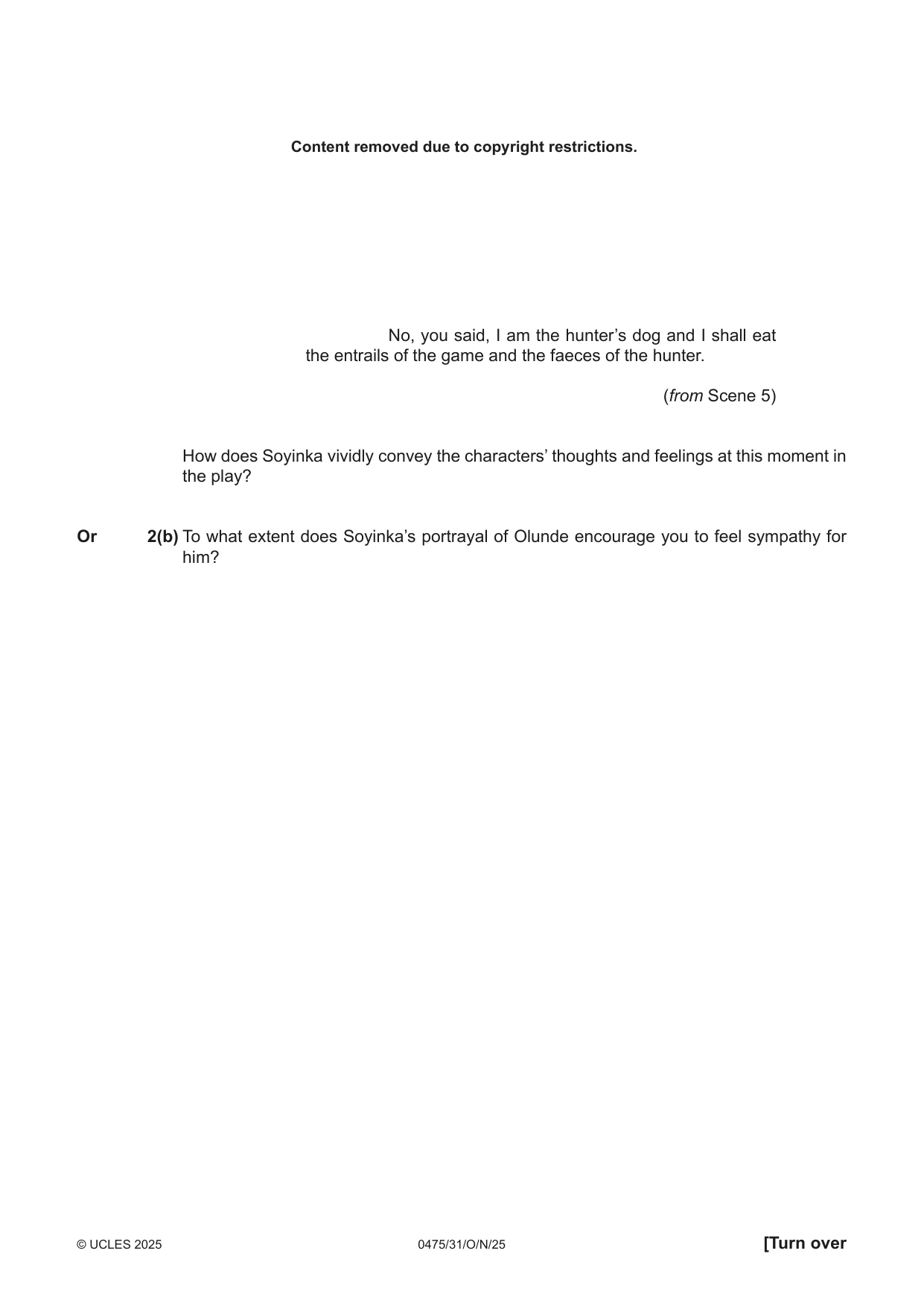 Content removed due to copyright restrictions.

No, you said, I am the hunter's dog and I shall eat the entrails of the game and the faeces of the hunter.

(from Scene 5)

How does Soyinka vividly convey the characters' thoughts and feelings at this moment in the play?

Or 2(b) To what extent does Soyinka's portrayal of Olunde encourage you to feel sympathy for him?

© UCLES 2025 0475/31/O/N/25 [Turn over